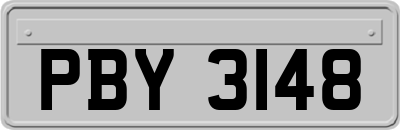 PBY 3148